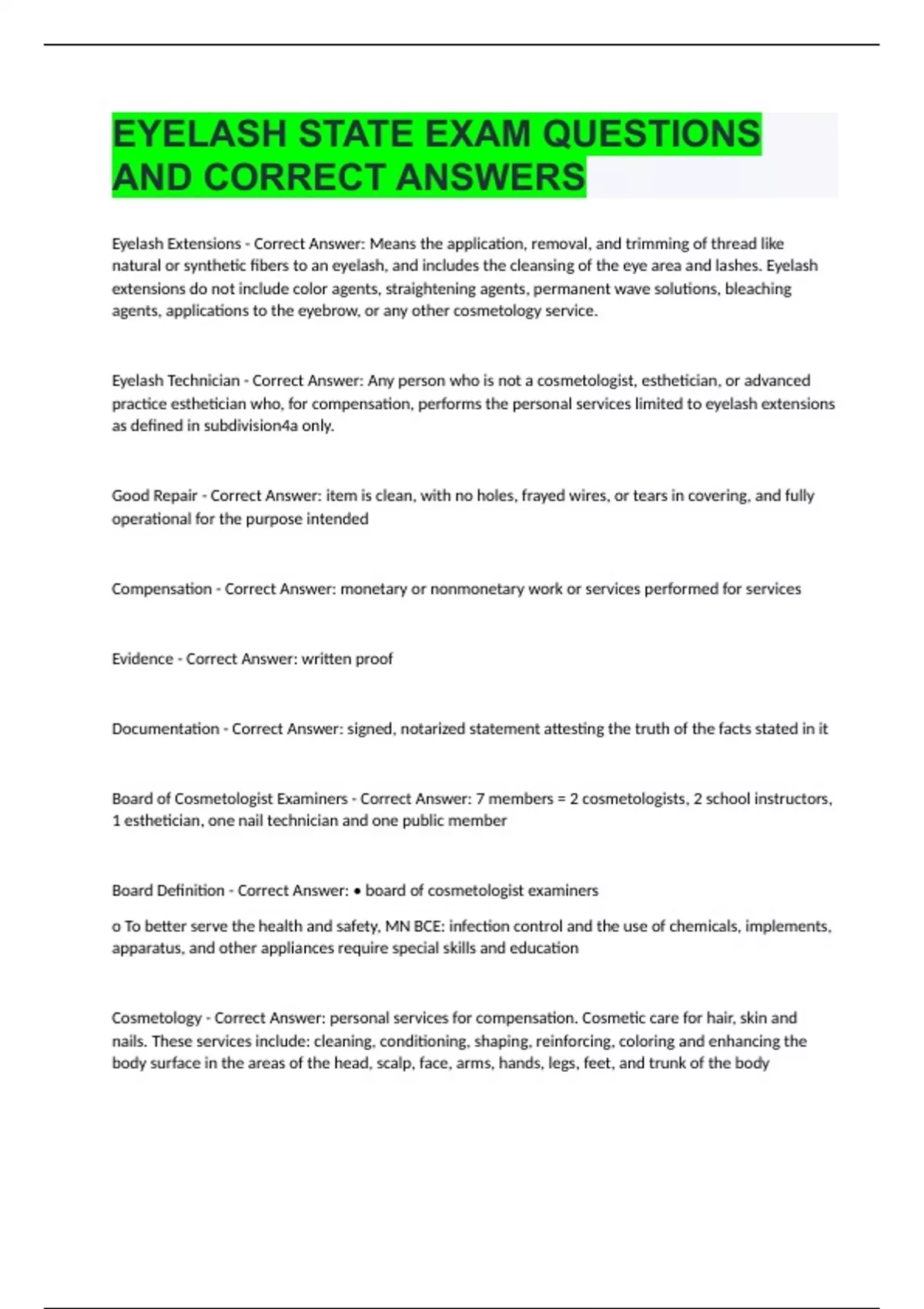 EYELASH STATE EXAM QUESTIONS AND CORRECT ANSWERS

Eyelash Extensions - Correct Answer: Means the application, removal, and trimming of thread like natural or synthetic fibers to an eyelash, and includes the cleansing of the eye area and lashes. Eyelash extensions do not include color agents, straightening agents, permanent wave solutions, bleaching agents, applications to the eyebrow, or any other cosmetology service.

Eyelash Technician - Correct Answer: Any person who is not a cosmetologist, esthetician, or advanced practice esthetician who, for compensation, performs the personal services limited to eyelash extensions as defined in subdivision4a only.

Good Repair - Correct Answer: item is clean, with no holes, frayed wires, or tears in covering, and fully operational for the purpose intended

Compensation - Correct Answer: monetary or nonmonetary work or services performed for services

Evidence - Correct Answer: written proof

Documentation - Correct Answer: signed, notarized statement attesting the truth of the facts stated in it

Board of Cosmetologist Examiners - Correct Answer: 7 members = 2 cosmetologists, 2 school instructors, 1 esthetician, one nail technician and one public member

Board Definition - Correct Answer: • board of cosmetologist examiners

o To better serve the health and safety, MN BCE: infection control and the use of chemicals, implements, apparatus, and other appliances require special skills and education

Cosmetology - Correct Answer: personal services for compensation. Cosmetic care for hair, skin and nails. These services include: cleaning, conditioning, shaping, reinforcing, coloring and enhancing the body surface in the areas of the head, scalp, face, arms, hands, legs, feet, and trunk of the body